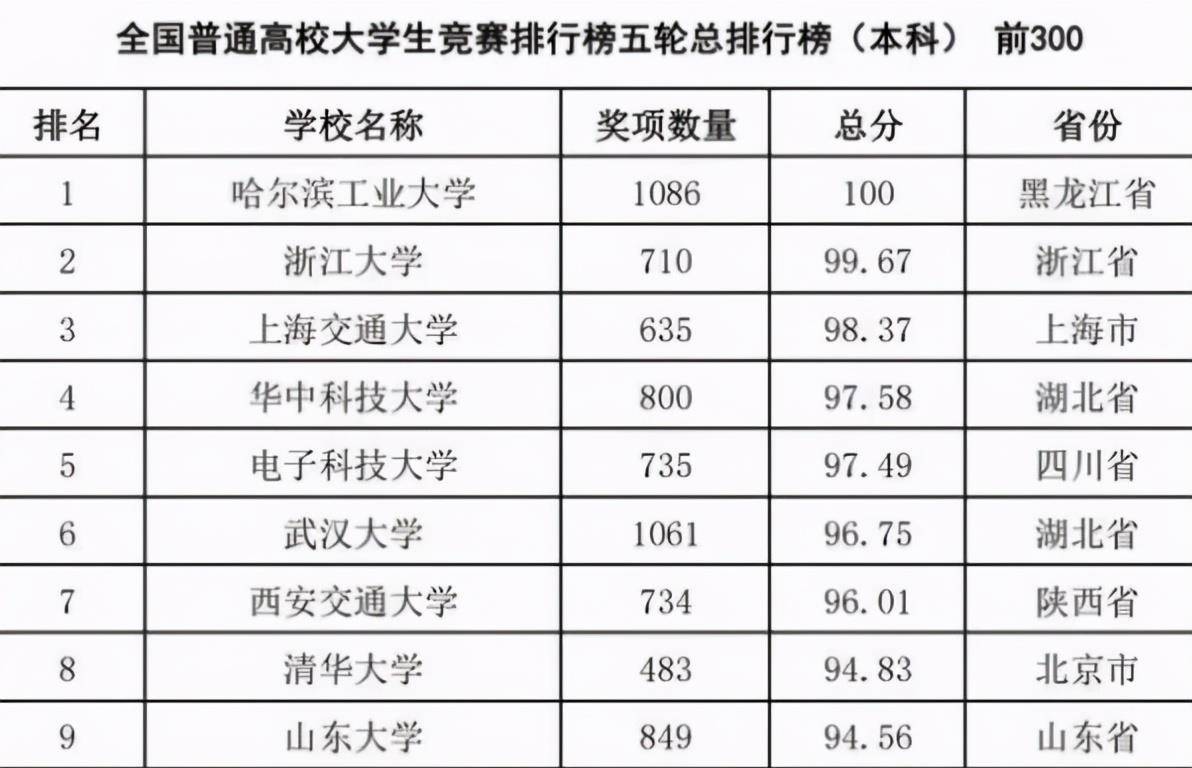 全国普通高校大学生竞赛排行榜五轮总排行榜（本科） 前300

| 排名 | 学校名称 | 奖项数量 | 总分 | 省份 |
|---|---|---|---|---|
| 1 | 哈尔滨工业大学 | 1086 | 100 | 黑龙江省 |
| 2 | 浙江大学 | 710 | 99.67 | 浙江省 |
| 3 | 上海交通大学 | 635 | 98.37 | 上海市 |
| 4 | 华中科技大学 | 800 | 97.58 | 湖北省 |
| 5 | 电子科技大学 | 735 | 97.49 | 四川省 |
| 6 | 武汉大学 | 1061 | 96.75 | 湖北省 |
| 7 | 西安交通大学 | 734 | 96.01 | 陕西省 |
| 8 | 清华大学 | 483 | 94.83 | 北京市 |
| 9 | 山东大学 | 849 | 94.56 | 山东省 |